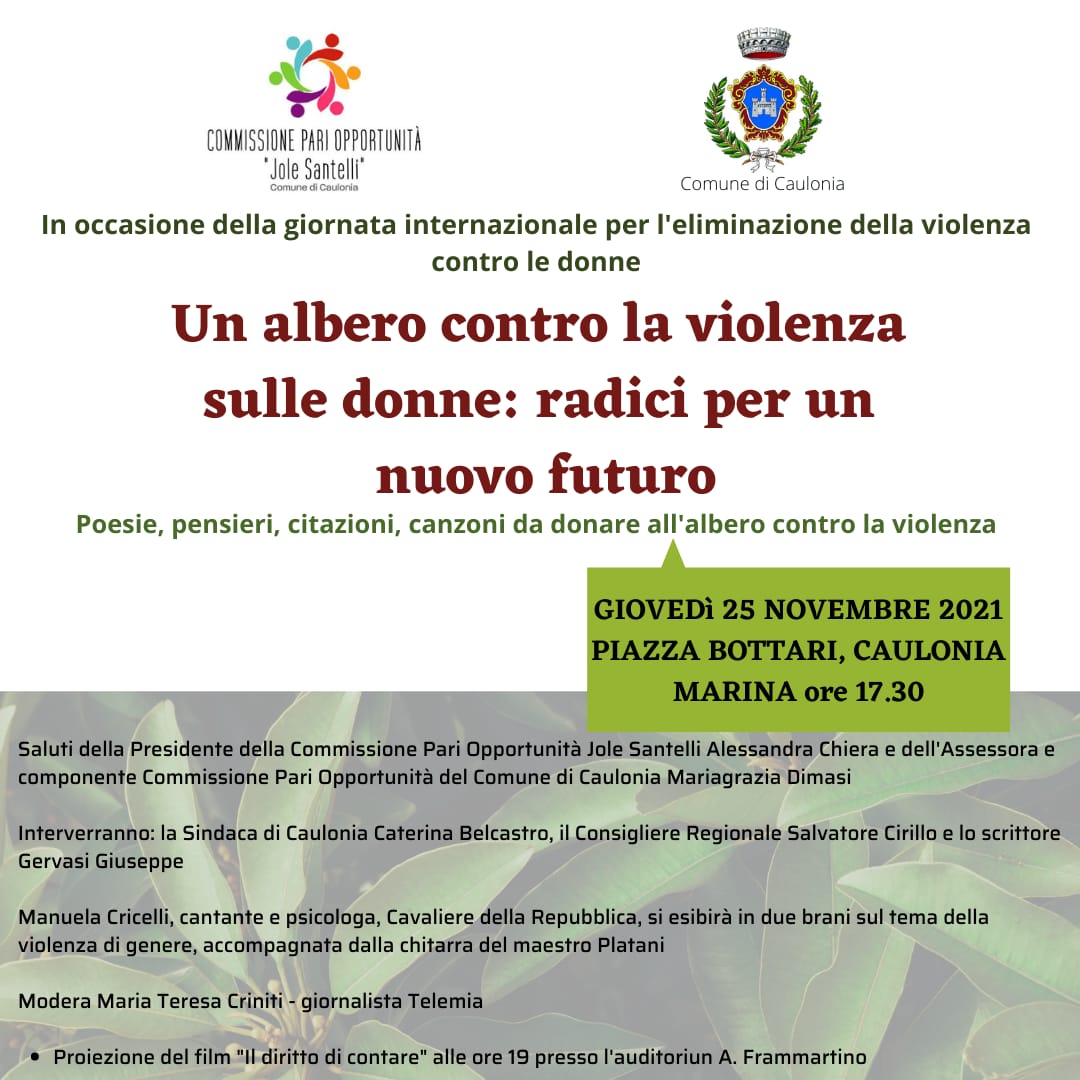 COMMISSIONE PARI OPPORTUNITÀ
"Jole Santelli"
Comune di Caulonia

Comune di Caulonia

In occasione della giornata internazionale per l'eliminazione della violenza contro le donne

Un albero contro la violenza sulle donne: radici per un nuovo futuro

Poesie, pensieri, citazioni, canzoni da donare all'albero contro la violenza

GIOVEDì 25 NOVEMBRE 2021
PIAZZA BOTTARI, CAULONIA MARINA ore 17.30

Saluti della Presidente della Commissione Pari Opportunità Jole Santelli Alessandra Chiera e dell'Assessora e componente Commissione Pari Opportunità del Comune di Caulonia Mariagrazia Dimasi

Interverranno: la Sindaca di Caulonia Caterina Belcastro, il Consigliere Regionale Salvatore Cirillo e lo scrittore Gervasi Giuseppe

Manuela Cricelli, cantante e psicologa, Cavaliere della Repubblica, si esibirà in due brani sul tema della violenza di genere, accompagnata dalla chitarra del maestro Platani

Modera Maria Teresa Criniti - giornalista Telemia

• Proiezione del film "Il diritto di contare" alle ore 19 presso l'auditoriun A. Frammartino